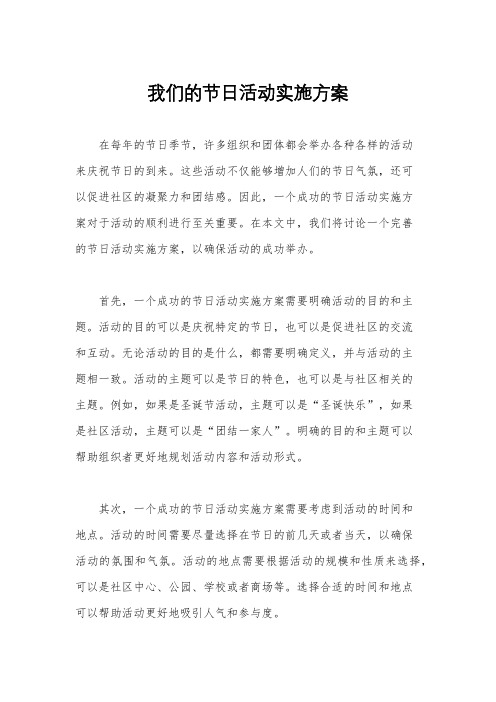 我们的节日活动实施方案

在每年的节日季节，许多组织和团体都会举办各种各样的活动来庆祝节日的到来。这些活动不仅能够增加人们的节日气氛，还可以促进社区的凝聚力和团结感。因此，一个成功的节日活动实施方案对于活动的顺利进行至关重要。在本文中，我们将讨论一个完善的节日活动实施方案，以确保活动的成功举办。

首先，一个成功的节日活动实施方案需要明确活动的目的和主题。活动的目的可以是庆祝特定的节日，也可以是促进社区的交流和互动。无论活动的目的是什么，都需要明确定义，并与活动的主题相一致。活动的主题可以是节日的特色，也可以是与社区相关的主题。例如，如果是圣诞节活动，主题可以是“圣诞快乐”，如果是社区活动，主题可以是“团结一家人”。明确的目的和主题可以帮助组织者更好地规划活动内容和活动形式。

其次，一个成功的节日活动实施方案需要考虑到活动的时间和地点。活动的时间需要尽量选择在节日的前几天或者当天，以确保活动的氛围和气氛。活动的地点需要根据活动的规模和性质来选择，可以是社区中心、公园、学校或者商场等。选择合适的时间和地点可以帮助活动更好地吸引人气和参与度。